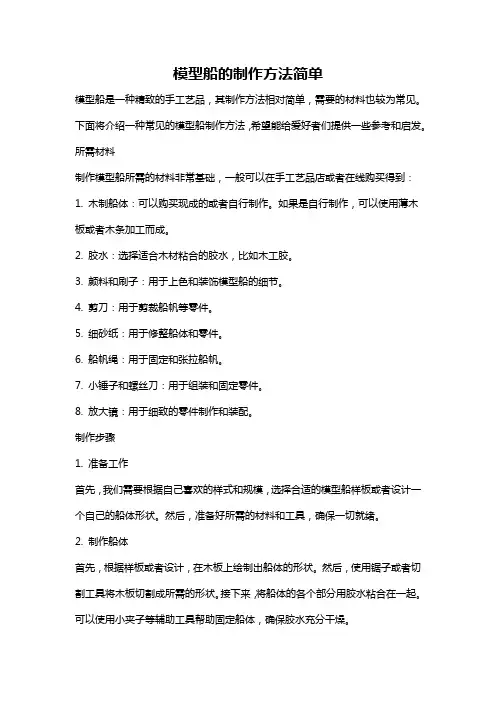 模型船的制作方法简单

模型船是一种精致的手工艺品，其制作方法相对简单，需要的材料也较为常见。下面将介绍一种常见的模型船制作方法，希望能给爱好者们提供一些参考和启发。

所需材料

制作模型船所需的材料非常基础，一般可以在手工艺品店或者在线购买得到：

1. 木制船体：可以购买现成的或者自行制作。如果是自行制作，可以使用薄木板或者木条加工而成。

2. 胶水：选择适合木材粘合的胶水，比如木工胶。

3. 颜料和刷子：用于上色和装饰模型船的细节。

4. 剪刀：用于剪裁船帆等零件。

5. 细砂纸：用于修整船体和零件。

6. 船帆绳：用于固定和张拉船帆。

7. 小锤子和螺丝刀：用于组装和固定零件。

8. 放大镜：用于细致的零件制作和装配。

制作步骤

1. 准备工作

首先，我们需要根据自己喜欢的样式和规模，选择合适的模型船样板或者设计一个自己的船体形状。然后，准备好所需的材料和工具，确保一切就绪。

2. 制作船体

首先，根据样板或者设计，在木板上绘制出船体的形状。然后，使用锯子或者切割工具将木板切割成所需的形状。接下来，将船体的各个部分用胶水粘合在一起。可以使用小夹子等辅助工具帮助固定船体，确保胶水充分干燥。